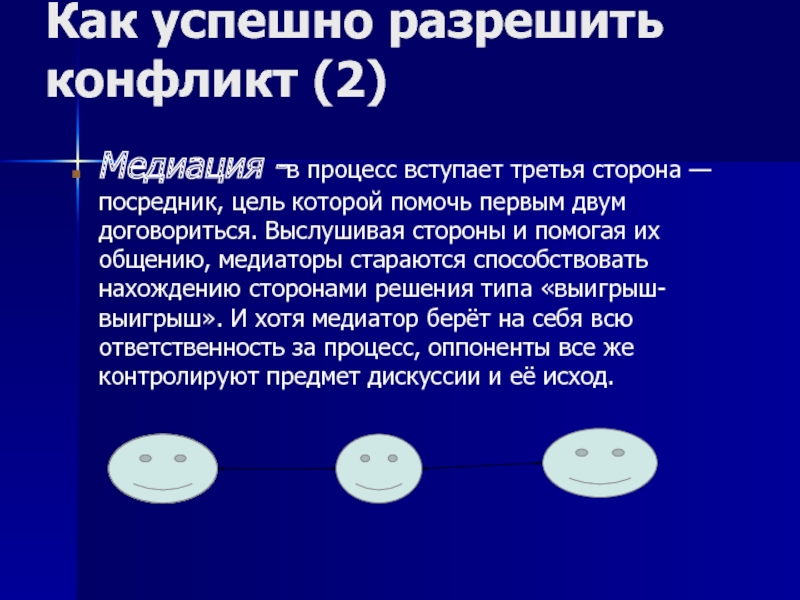 Как успешно разрешить конфликт (2)

Медиация – в процесс вступает третья сторона — посредник, цель которой помочь первым двум договориться. Выслушивая стороны и помогая их общению, медиаторы стараются способствовать нахождению сторонами решения типа «выигрыш-выигрыш». И хотя медиатор берёт на себя всю ответственность за процесс, оппоненты все же контролируют предмет дискуссии и её исход.